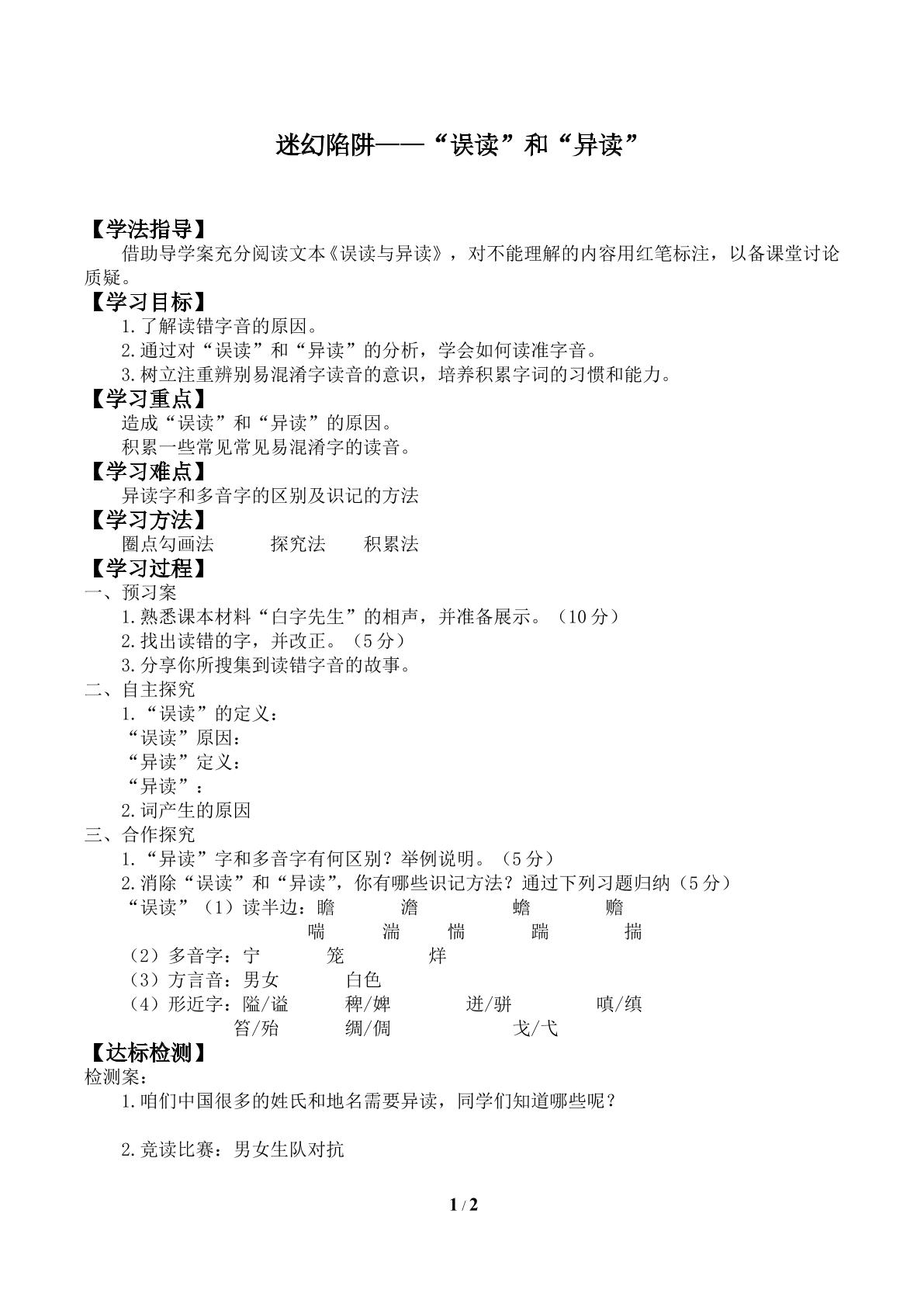 迷幻陷阱——“误读”和“异读”

【学法指导】

借助导学案充分阅读文本《误读与异读》，对不能理解的内容用红笔标注，以备课堂讨论质疑。

【学习目标】

1.了解读错字音的原因。

2.通过对“误读”和“异读”的分析，学会如何读准字音。

3.树立注重辨别易混淆字读音的意识，培养积累字词的习惯和能力。

【学习重点】

造成“误读”和“异读”的原因。

积累一些常见常见易混淆字的读音。

【学习难点】

异读字和多音字的区别及识记的方法

【学习方法】

圈点勾画法 探究法 积累法

【学习过程】

一、预习案

1.熟悉课本材料“白字先生”的相声，并准备展示。（10分）

2.找出读错的字，并改正。（5分）

3.分享你所搜集到读错字音的故事。

二、自主探究

1.“误读”的定义：

“误读”原因：

“异读”定义：

“异读”：

2.词产生的原因

三、合作探究

1.“异读”字和多音字有何区别？举例说明。（5分）

2.消除“误读”和“异读”，你有哪些识记方法？通过下列习题归纳（5分）

“误读”（1）读半边：瞻 澹 蟾 赡

喘 湍 惴 踹 揣

（2）多音字：宁 笼 烊

（3）方言音：男女 白色

（4）形近字：隘/谥 稗/婢 迸/骈 嗔/缜

笞/殆 绸/倜 戈/弋

【达标检测】

检测案：

1.咱们中国很多的姓氏和地名需要异读，同学们知道哪些呢？

2.竞读比赛：男女生队对抗

1 / 2